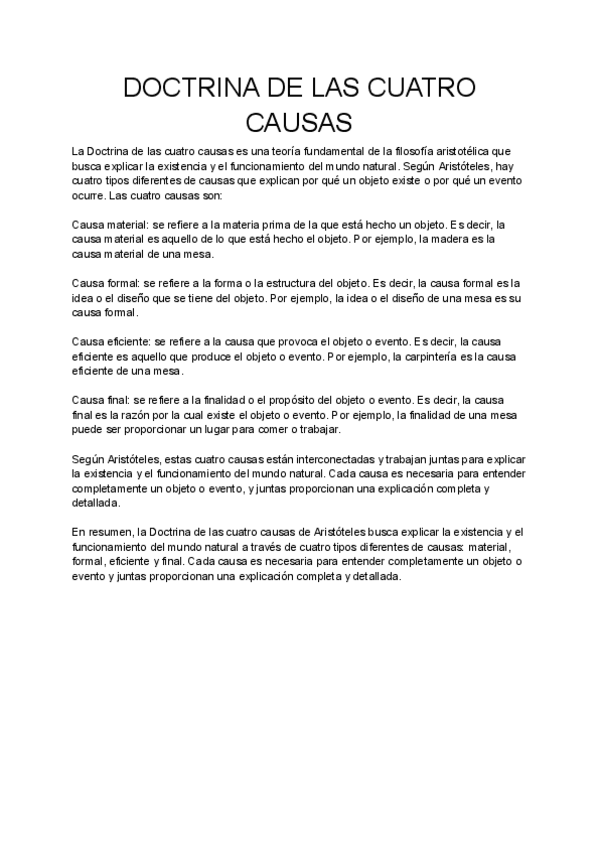 DOCTRINA DE LAS CUATRO CAUSAS

La Doctrina de las cuatro causas es una teoría fundamental de la filosofía aristotélica que busca explicar la existencia y el funcionamiento del mundo natural. Según Aristóteles, hay cuatro tipos diferentes de causas que explican por qué un objeto existe o por qué un evento ocurre. Las cuatro causas son:

Causa material: se refiere a la materia prima de la que está hecho un objeto. Es decir, la causa material es aquello de lo que está hecho el objeto. Por ejemplo, la madera es la causa material de una mesa.

Causa formal: se refiere a la forma o la estructura del objeto. Es decir, la causa formal es la idea o el diseño que se tiene del objeto. Por ejemplo, la idea o el diseño de una mesa es su causa formal.

Causa eficiente: se refiere a la causa que provoca el objeto o evento. Es decir, la causa eficiente es aquello que produce el objeto o evento. Por ejemplo, la carpintería es la causa eficiente de una mesa.

Causa final: se refiere a la finalidad o el propósito del objeto o evento. Es decir, la causa final es la razón por la cual existe el objeto o evento. Por ejemplo, la finalidad de una mesa puede ser proporcionar un lugar para comer o trabajar.

Según Aristóteles, estas cuatro causas están interconectadas y trabajan juntas para explicar la existencia y el funcionamiento del mundo natural. Cada causa es necesaria para entender completamente un objeto o evento, y juntas proporcionan una explicación completa y detallada.

En resumen, la Doctrina de las cuatro causas de Aristóteles busca explicar la existencia y el funcionamiento del mundo natural a través de cuatro tipos diferentes de causas: material, formal, eficiente y final. Cada causa es necesaria para entender completamente un objeto o evento y juntas proporcionan una explicación completa y detallada.